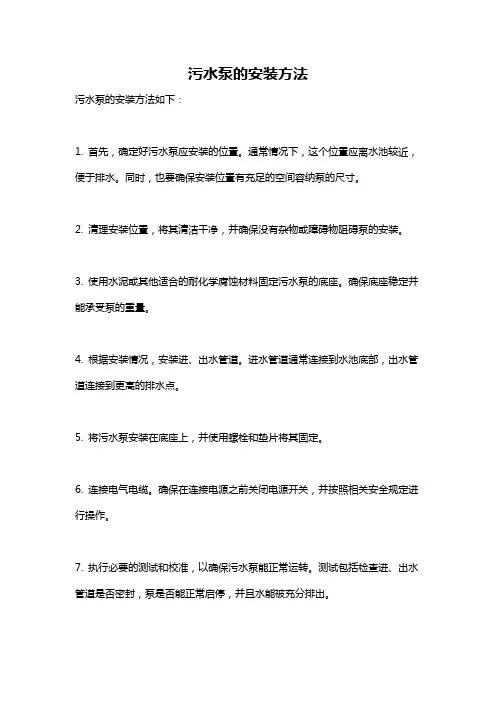 污水泵的安装方法

污水泵的安装方法如下：

1. 首先，确定好污水泵应安装的位置。通常情况下，这个位置应离水池较近，便于排水。同时，也要确保安装位置有充足的空间容纳泵的尺寸。

2. 清理安装位置，将其清洁干净，并确保没有杂物或障碍物阻碍泵的安装。

3. 使用水泥或其他适合的耐化学腐蚀材料固定污水泵的底座。确保底座稳定并能承受泵的重量。

4. 根据安装情况，安装进、出水管道。进水管道通常连接到水池底部，出水管道连接到更高的排水点。

5. 将污水泵安装在底座上，并使用螺栓和垫片将其固定。

6. 连接电气电缆。确保在连接电源之前关闭电源开关，并按照相关安全规定进行操作。

7. 执行必要的测试和校准，以确保污水泵能正常运转。测试包括检查进、出水管道是否密封，泵是否能正常启停，并且水能被充分排出。